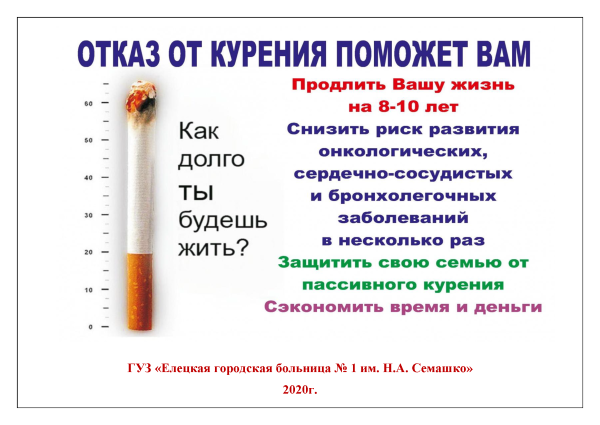 ОТКАЗ ОТ КУРЕНИЯ ПОМОЖЕТ ВАМ

60
50
40
30
20
10
0

Как долго ты будешь жить?

Продлить Вашу жизнь на 8-10 лет

Снизить риск развития онкологических, сердечно-сосудистых и бронхолегочных заболеваний в несколько раз

Защитить свою семью от пассивного курения

Сэкономить время и деньги

ГУЗ «Елецкая городская больница № 1 им. Н.А. Семашко»

2020г.